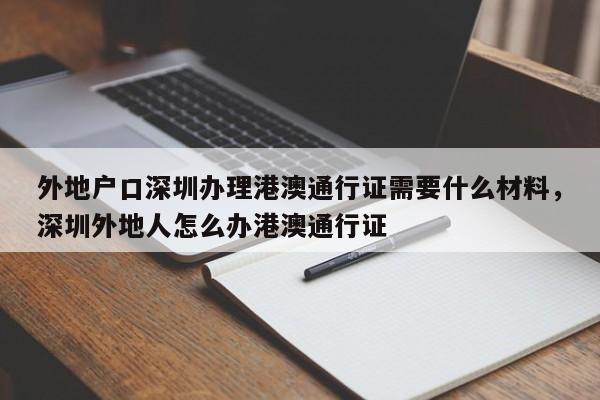 外地户口深圳办理港澳通行证需要什么材料，深圳外地人怎么办港澳通行证